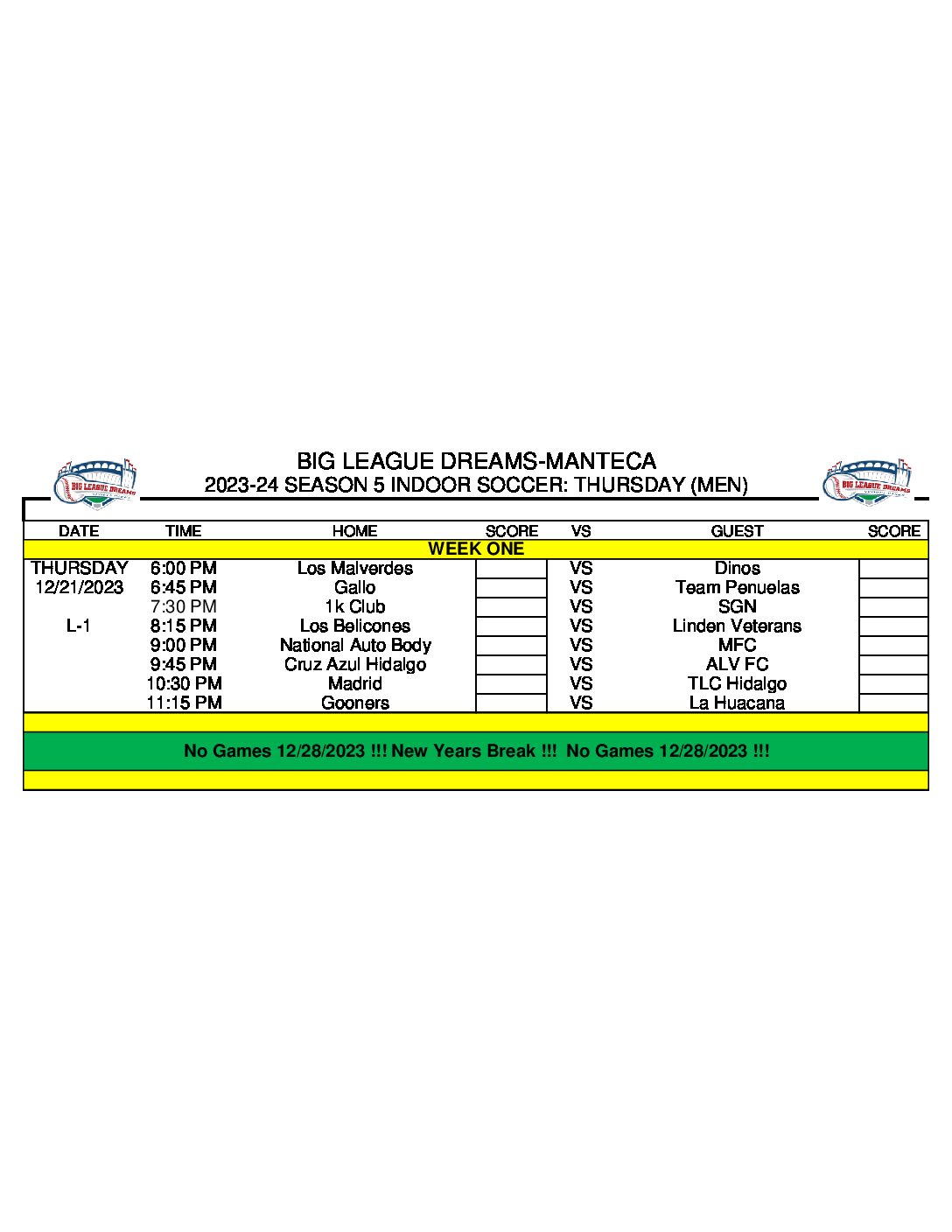 BIG LEAGUE DREAMS

BIG LEAGUE DREAMS-MANTECA
2023-24 SEASON 5 INDOOR SOCCER: THURSDAY (MEN)

BIG LEAGUE DREAMS

| DATE | TIME | HOME | SCORE | VS | GUEST | SCORE |
|---|---|---|---|---|---|---|
| WEEK ONE | | | | | | |
| THURSDAY | 6:00 PM | Los Malverdes | | VS | Dinos | |
| 12/21/2023 | 6:45 PM | Gallo | | VS | Team Penuelas | |
| | 7:30 PM | 1k Club | | VS | SGN | |
| L-1 | 8:15 PM | Los Belicones | | VS | Linden Veterans | |
| | 9:00 PM | National Auto Body | | VS | MFC | |
| | 9:45 PM | Cruz Azul Hidalgo | | VS | ALV FC | |
| | 10:30 PM | Madrid | | VS | TLC Hidalgo | |
| | 11:15 PM | Gooners | | VS | La Huacana | |

No Games 12/28/2023 !!! New Years Break !!! No Games 12/28/2023 !!!